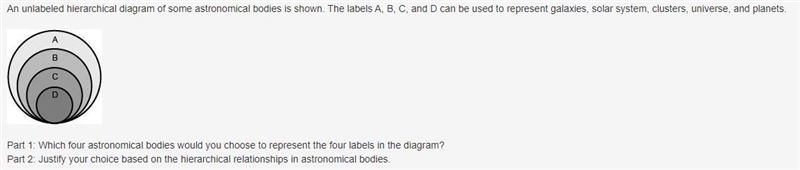 An unlabeled hierarchical diagram of some astronomical bodies is shown. The labels A, B, C, and D can be used to represent galaxies, solar system, clusters, universe, and planets.

A

B

C

D

Part 1: Which four astronomical bodies would you choose to represent the four labels in the diagram?
Part 2: Justify your choice based on the hierarchical relationships in astronomical bodies.